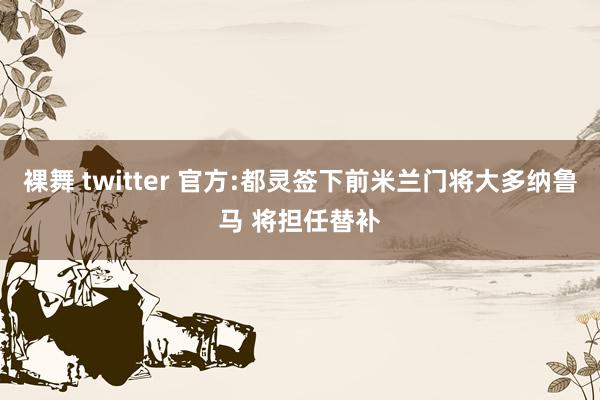 裸舞 twitter 官方:都灵签下前米兰门将大多纳鲁马 将担任替补